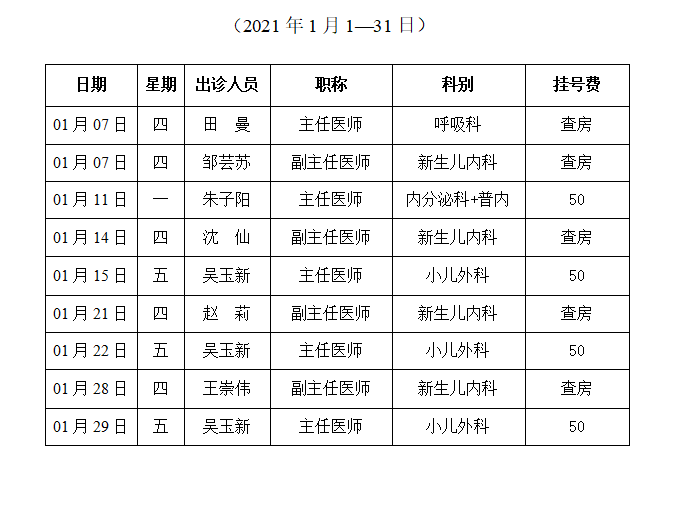 （2021 年 1 月 1—31 日）

| 日期 | 星期 | 出诊人员 | 职称 | 科别 | 挂号费 |
|---|---|---|---|---|---|
| 01 月 07 日 | 四 | 田　曼 | 主任医师 | 呼吸科 | 查房 |
| 01 月 07 日 | 四 | 邹芸苏 | 副主任医师 | 新生儿内科 | 查房 |
| 01 月 11 日 | 一 | 朱子阳 | 主任医师 | 内分泌科+普内 | 50 |
| 01 月 14 日 | 四 | 沈　仙 | 副主任医师 | 新生儿内科 | 查房 |
| 01 月 15 日 | 五 | 吴玉新 | 主任医师 | 小儿外科 | 50 |
| 01 月 21 日 | 四 | 赵　莉 | 副主任医师 | 新生儿内科 | 查房 |
| 01 月 22 日 | 五 | 吴玉新 | 主任医师 | 小儿外科 | 50 |
| 01 月 28 日 | 四 | 王崇伟 | 副主任医师 | 新生儿内科 | 查房 |
| 01 月 29 日 | 五 | 吴玉新 | 主任医师 | 小儿外科 | 50 |